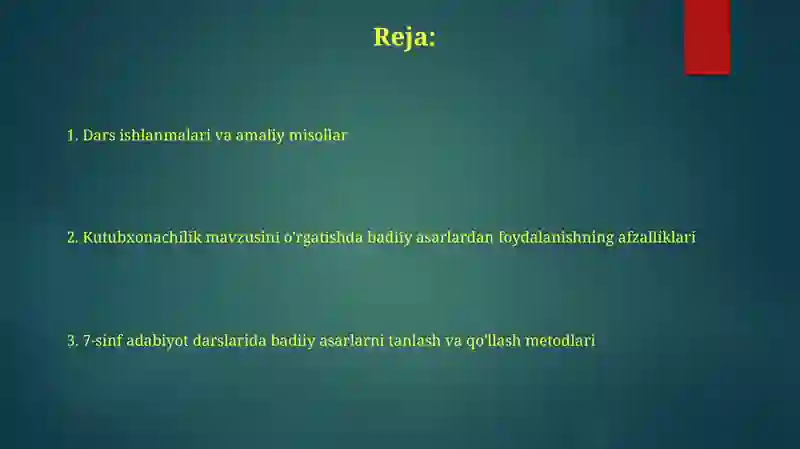 Reja:

1. Dars ishlanmalari va amaliy misollar

2. Kutubxonachilik mavzusini o'rgatishda badiiy asarlardan foydalanishning afzalliklari

3. 7-sinf adabiyot darslarida badiiy asarlarni tanlash va qo'llash metodlari